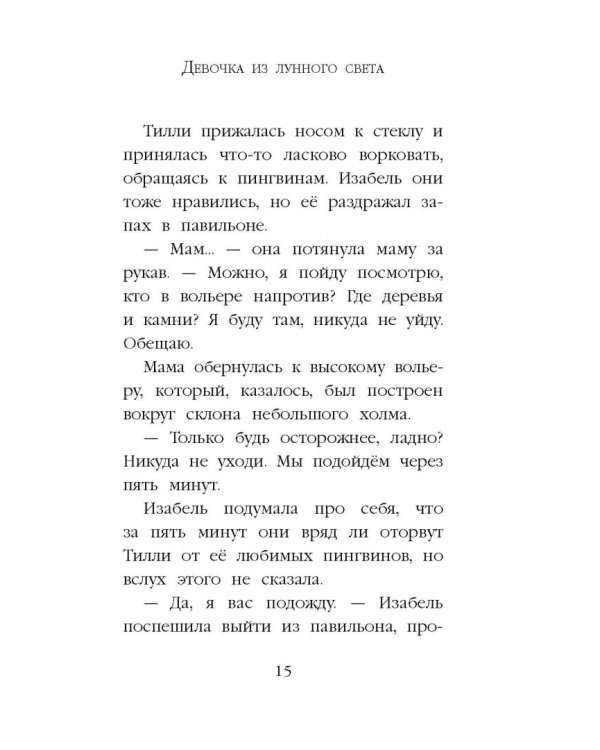 Девочка из лунного света

Тилли прижалась носом к стеклу и принялась что-то ласково ворковать, обращаясь к пингвинам. Изабель они тоже нравились, но её раздражал запах в павильоне.

— Мам... — она потянула маму за рукав. — Можно, я пойду посмотрю, кто в вольере напротив? Где деревья и камни? Я буду там, никуда не уйду. Обещаю.

Мама обернулась к высокому вольеру, который, казалось, был построен вокруг склона небольшого холма.

— Только будь осторожнее, ладно? Никуда не уходи. Мы подойдём через пять минут.

Изабель подумала про себя, что за пять минут они вряд ли оторвут Тилли от её любимых пингвинов, но вслух этого не сказала.

— Да, я вас подожду. — Изабель поспешила выйти из павильона, про-

15